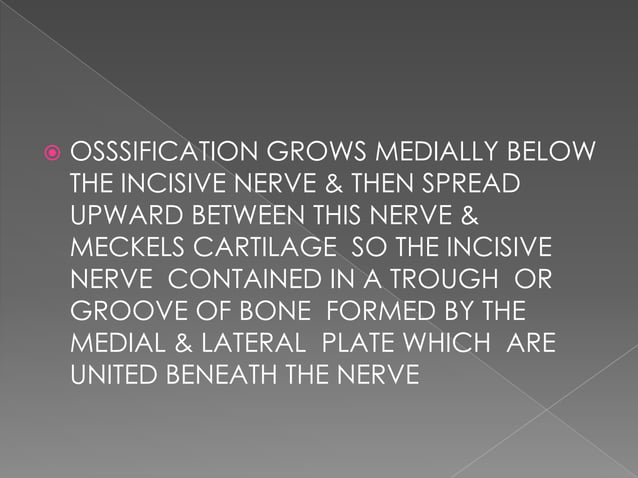 OSSSIFICATION GROWS MEDIALLY BELOW THE INCISIVE NERVE & THEN SPREAD UPWARD BETWEEN THIS NERVE & MECKELS CARTILAGE SO THE INCISIVE NERVE CONTAINED IN A TROUGH OR GROOVE OF BONE FORMED BY THE MEDIAL & LATERAL PLATE WHICH ARE UNITED BENEATH THE NERVE